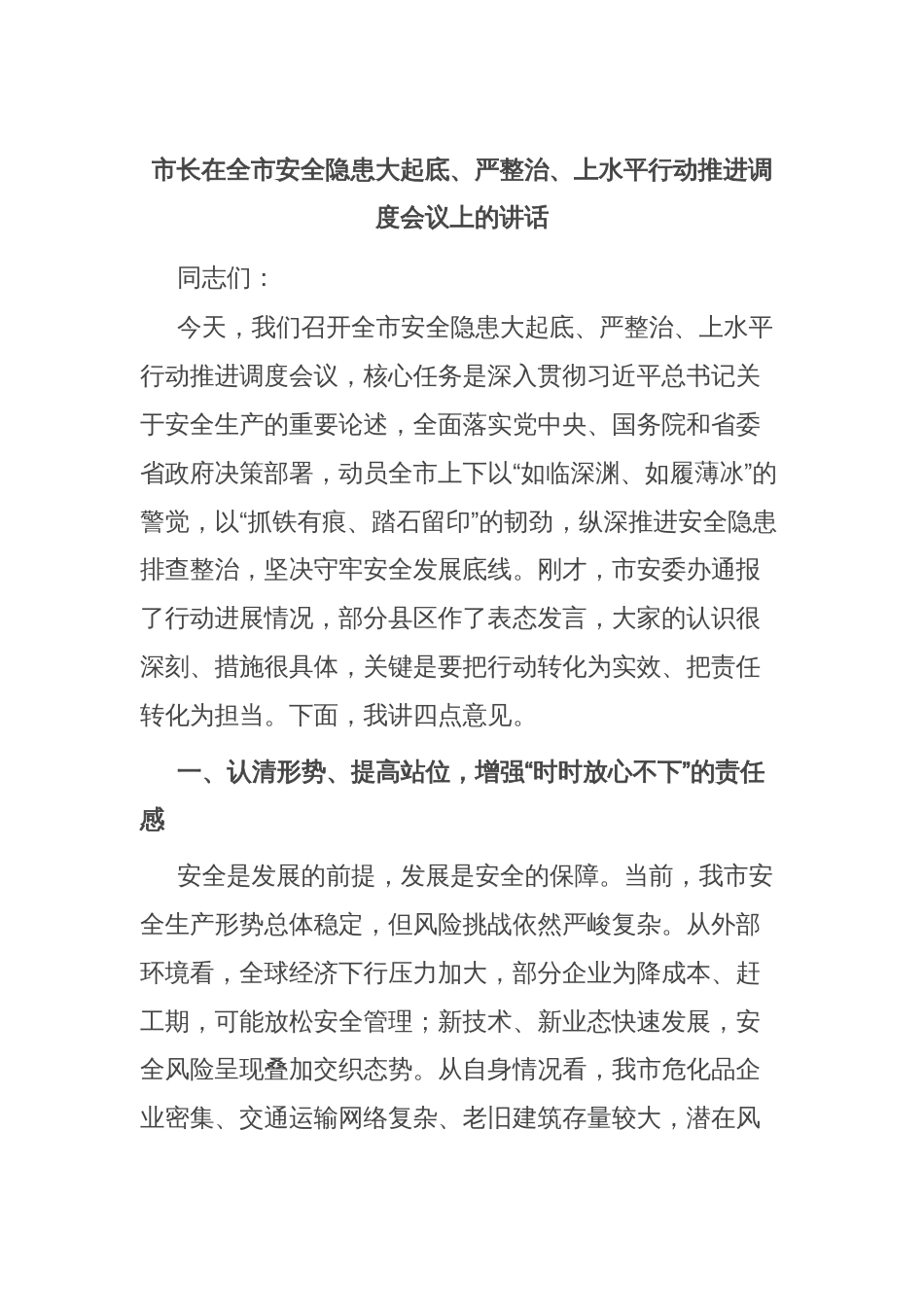 市长在全市安全隐患大起底、严整治、上水平行动推进调度会议上的讲话

同志们：

今天，我们召开全市安全隐患大起底、严整治、上水平行动推进调度会议，核心任务是深入贯彻习近平总书记关于安全生产的重要论述，全面落实党中央、国务院和省委省政府决策部署，动员全市上下以“如临深渊、如履薄冰”的警觉，以“抓铁有痕、踏石留印”的韧劲，纵深推进安全隐患排查整治，坚决守牢安全发展底线。刚才，市安委办通报了行动进展情况，部分县区作了表态发言，大家的认识很深刻、措施很具体，关键是要把行动转化为实效、把责任转化为担当。下面，我讲四点意见。

一、认清形势、提高站位，增强“时时放心不下”的责任感

安全是发展的前提，发展是安全的保障。当前，我市安全生产形势总体稳定，但风险挑战依然严峻复杂。从外部环境看，全球经济下行压力加大，部分企业为降成本、赶工期，可能放松安全管理；新技术、新业态快速发展，安全风险呈现叠加交织态势。从自身情况看，我市危化品企业密集、交通运输网络复杂、老旧建筑存量较大，潜在风